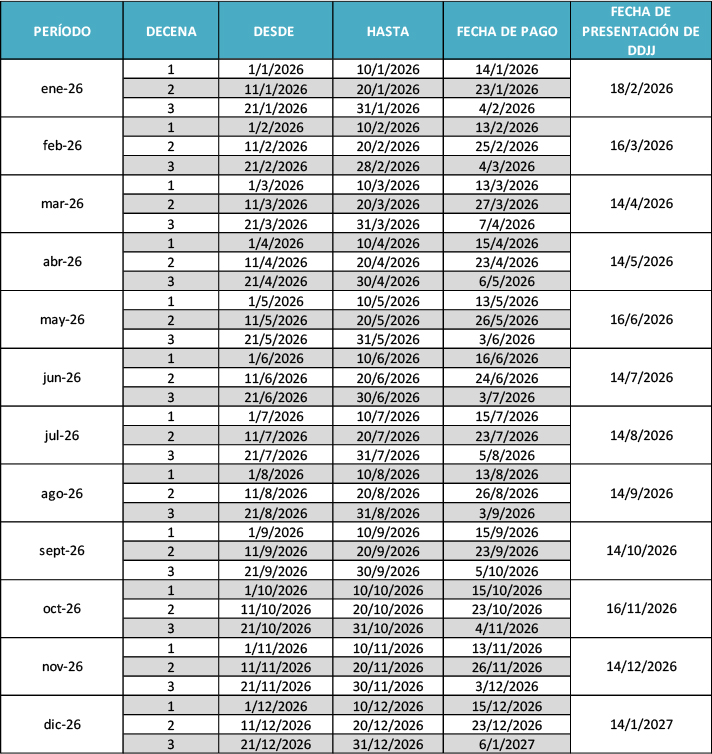 | PERÍODO | DECENA | DESDE | HASTA | FECHA DE PAGO | FECHA DE PRESENTACIÓN DE DDJJ |
|---|---|---|---|---|---|
| ene-26 | 1 | 1/1/2026 | 10/1/2026 | 14/1/2026 | 18/2/2026 |
| | 2 | 11/1/2026 | 20/1/2026 | 23/1/2026 | |
| | 3 | 21/1/2026 | 31/1/2026 | 4/2/2026 | |
| feb-26 | 1 | 1/2/2026 | 10/2/2026 | 13/2/2026 | 16/3/2026 |
| | 2 | 11/2/2026 | 20/2/2026 | 25/2/2026 | |
| | 3 | 21/2/2026 | 28/2/2026 | 4/3/2026 | |
| mar-26 | 1 | 1/3/2026 | 10/3/2026 | 13/3/2026 | 14/4/2026 |
| | 2 | 11/3/2026 | 20/3/2026 | 27/3/2026 | |
| | 3 | 21/3/2026 | 31/3/2026 | 7/4/2026 | |
| abr-26 | 1 | 1/4/2026 | 10/4/2026 | 15/4/2026 | 14/5/2026 |
| | 2 | 11/4/2026 | 20/4/2026 | 23/4/2026 | |
| | 3 | 21/4/2026 | 30/4/2026 | 6/5/2026 | |
| may-26 | 1 | 1/5/2026 | 10/5/2026 | 13/5/2026 | 16/6/2026 |
| | 2 | 11/5/2026 | 20/5/2026 | 26/5/2026 | |
| | 3 | 21/5/2026 | 31/5/2026 | 3/6/2026 | |
| jun-26 | 1 | 1/6/2026 | 10/6/2026 | 16/6/2026 | 14/7/2026 |
| | 2 | 11/6/2026 | 20/6/2026 | 24/6/2026 | |
| | 3 | 21/6/2026 | 30/6/2026 | 3/7/2026 | |
| jul-26 | 1 | 1/7/2026 | 10/7/2026 | 15/7/2026 | 14/8/2026 |
| | 2 | 11/7/2026 | 20/7/2026 | 23/7/2026 | |
| | 3 | 21/7/2026 | 31/7/2026 | 5/8/2026 | |
| ago-26 | 1 | 1/8/2026 | 10/8/2026 | 13/8/2026 | 14/9/2026 |
| | 2 | 11/8/2026 | 20/8/2026 | 26/8/2026 | |
| | 3 | 21/8/2026 | 31/8/2026 | 3/9/2026 | |
| sept-26 | 1 | 1/9/2026 | 10/9/2026 | 15/9/2026 | 14/10/2026 |
| | 2 | 11/9/2026 | 20/9/2026 | 23/9/2026 | |
| | 3 | 21/9/2026 | 30/9/2026 | 5/10/2026 | |
| oct-26 | 1 | 1/10/2026 | 10/10/2026 | 15/10/2026 | 16/11/2026 |
| | 2 | 11/10/2026 | 20/10/2026 | 23/10/2026 | |
| | 3 | 21/10/2026 | 31/10/2026 | 4/11/2026 | |
| nov-26 | 1 | 1/11/2026 | 10/11/2026 | 13/11/2026 | 14/12/2026 |
| | 2 | 11/11/2026 | 20/11/2026 | 26/11/2026 | |
| | 3 | 21/11/2026 | 30/11/2026 | 3/12/2026 | |
| dic-26 | 1 | 1/12/2026 | 10/12/2026 | 15/12/2026 | 14/1/2027 |
| | 2 | 11/12/2026 | 20/12/2026 | 23/12/2026 | |
| | 3 | 21/12/2026 | 31/12/2026 | 6/1/2027 | |